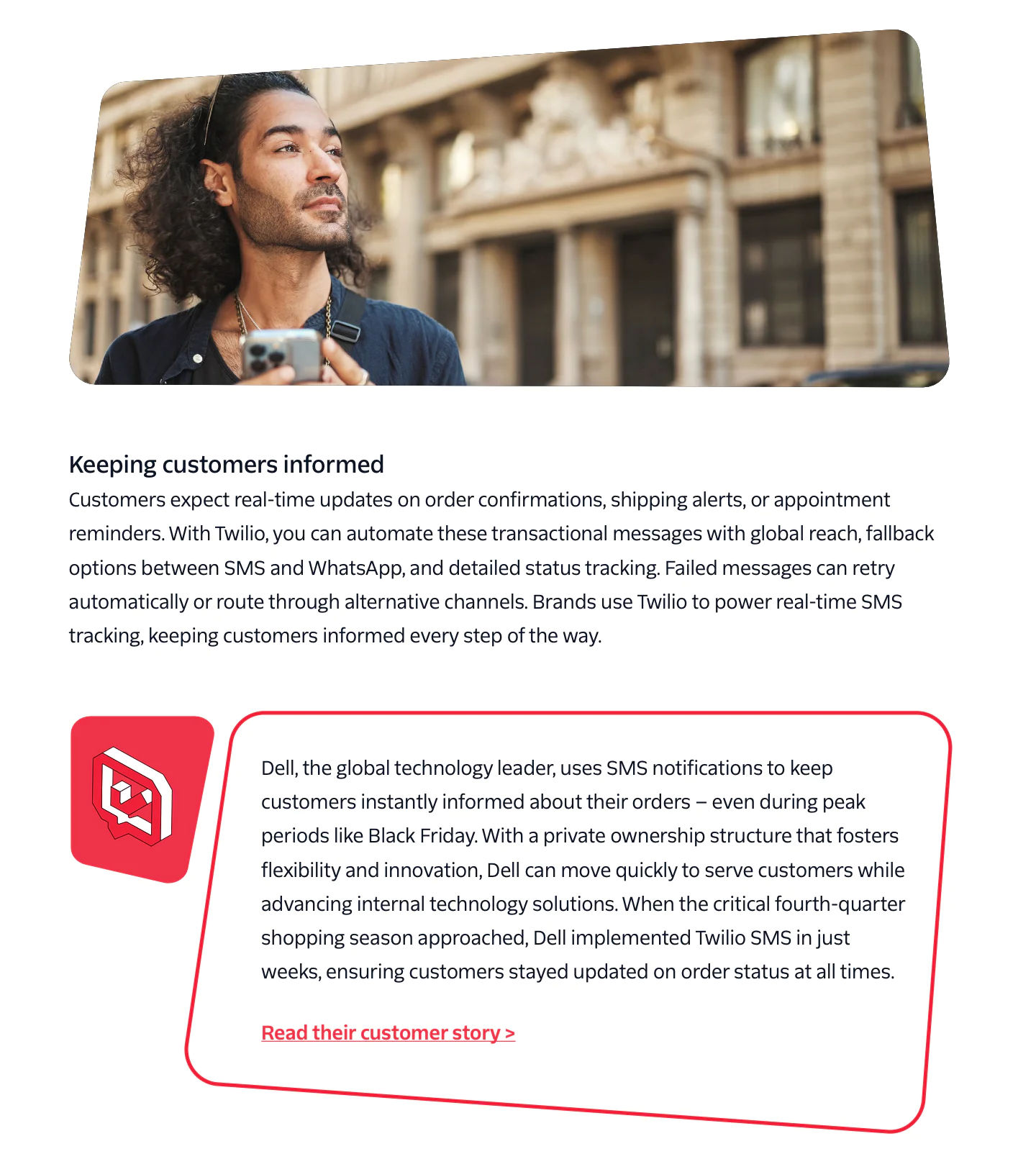 Keeping customers informed
Customers expect real-time updates on order confirmations, shipping alerts, or appointment reminders. With Twilio, you can automate these transactional messages with global reach, fallback options between SMS and WhatsApp, and detailed status tracking. Failed messages can retry automatically or route through alternative channels. Brands use Twilio to power real-time SMS tracking, keeping customers informed every step of the way.

Dell, the global technology leader, uses SMS notifications to keep customers instantly informed about their orders – even during peak periods like Black Friday. With a private ownership structure that fosters flexibility and innovation, Dell can move quickly to serve customers while advancing internal technology solutions. When the critical fourth-quarter shopping season approached, Dell implemented Twilio SMS in just weeks, ensuring customers stayed updated on order status at all times.

Read their customer story >